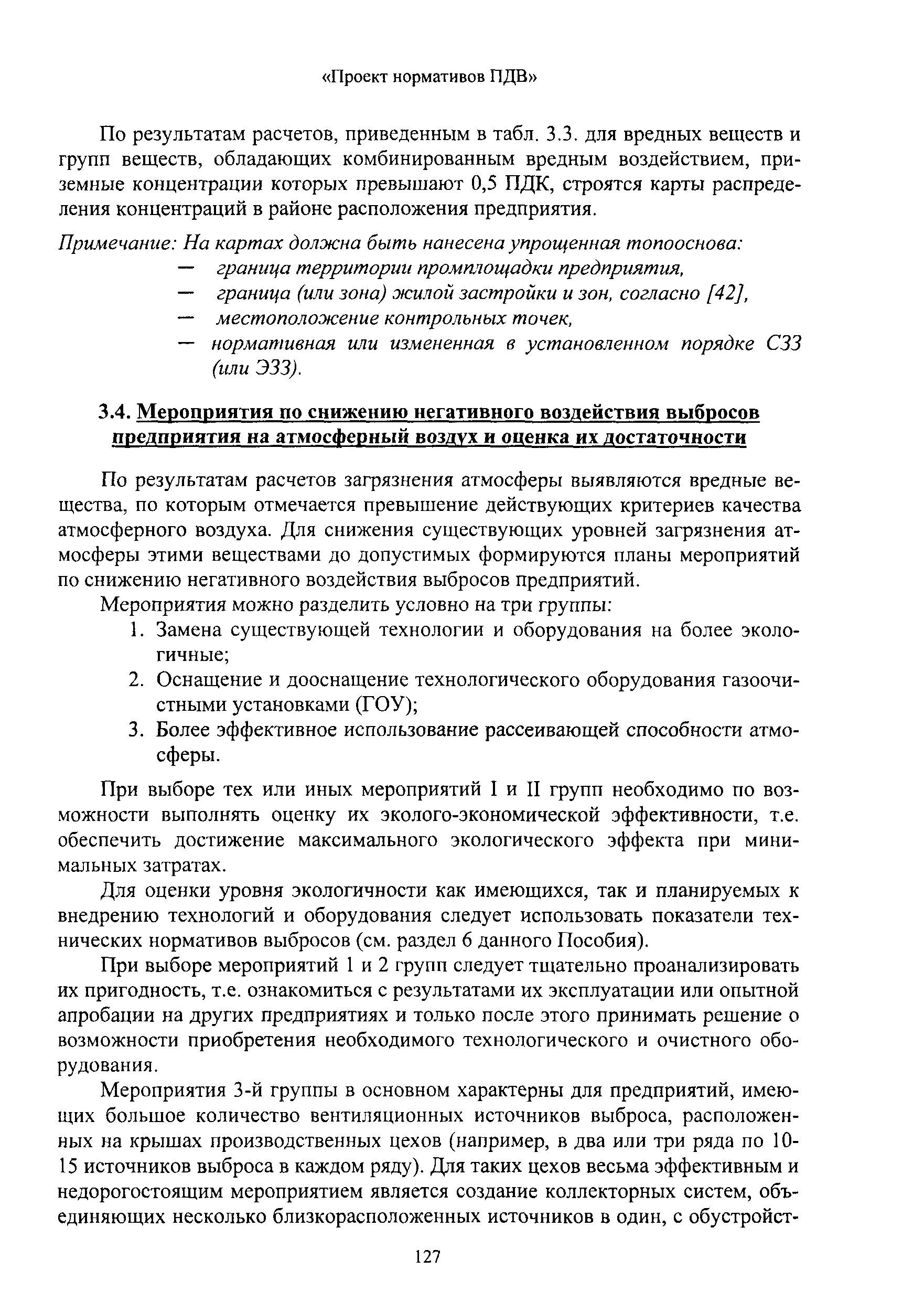 «Проект нормативов ПДВ»

По результатам расчетов, приведенным в табл. 3.3. для вредных веществ и групп веществ, обладающих комбинированным вредным воздействием, приземные концентрации которых превышают 0,5 ПДК, строятся карты распределения концентраций в районе расположения предприятия.

Примечание: На картах должна быть нанесена упрощенная топооснова:
— граница территории промплощадки предприятия,
— граница (или зона) жилой застройки и зон, согласно [42],
— местоположение контрольных точек,
— нормативная или измененная в установленном порядке СЗЗ (или ЭЗЗ).

3.4. Мероприятия по снижению негативного воздействия выбросов предприятия на атмосферный воздух и оценка их достаточности

По результатам расчетов загрязнения атмосферы выявляются вредные вещества, по которым отмечается превышение действующих критериев качества атмосферного воздуха. Для снижения существующих уровней загрязнения атмосферы этими веществами до допустимых формируются планы мероприятий по снижению негативного воздействия выбросов предприятий.

Мероприятия можно разделить условно на три группы:
1. Замена существующей технологии и оборудования на более экологичные;
2. Оснащение и дооснащение технологического оборудования газоочистными установками (ГОУ);
3. Более эффективное использование рассеивающей способности атмосферы.

При выборе тех или иных мероприятий I и II групп необходимо по возможности выполнять оценку их эколого-экономической эффективности, т.е. обеспечить достижение максимального экологического эффекта при минимальных затратах.

Для оценки уровня экологичности как имеющихся, так и планируемых к внедрению технологий и оборудования следует использовать показатели технических нормативов выбросов (см. раздел 6 данного Пособия).

При выборе мероприятий 1 и 2 групп следует тщательно проанализировать их пригодность, т.е. ознакомиться с результатами их эксплуатации или опытной апробации на других предприятиях и только после этого принимать решение о возможности приобретения необходимого технологического и очистного оборудования.

Мероприятия 3-й группы в основном характерны для предприятий, имеющих большое количество вентиляционных источников выброса, расположенных на крышах производственных цехов (например, в два или три ряда по 10-15 источников выброса в каждом ряду). Для таких цехов весьма эффективным и недорогостоящим мероприятием является создание коллекторных систем, объединяющих несколько близкорасположенных источников в один, с обустройст-

127